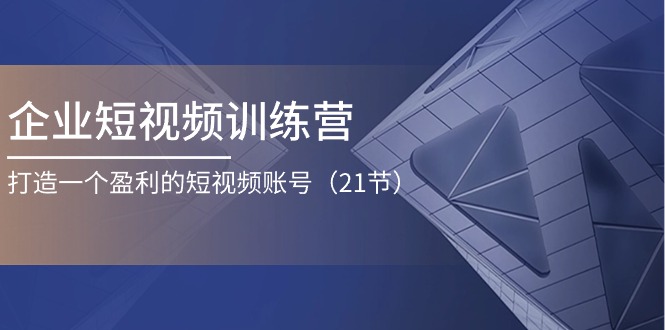 企业短视频训练营

打造一个盈利的短视频账号（21节）